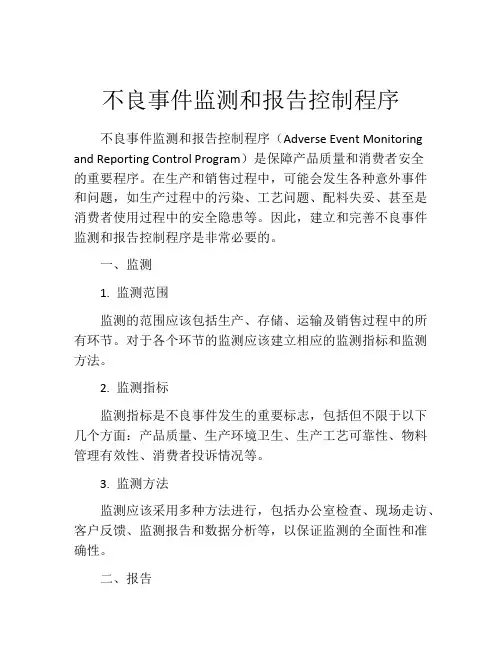 不良事件监测和报告控制程序

不良事件监测和报告控制程序（Adverse Event Monitoring and Reporting Control Program）是保障产品质量和消费者安全的重要程序。在生产和销售过程中，可能会发生各种意外事件和问题，如生产过程中的污染、工艺问题、配料失妥、甚至是消费者使用过程中的安全隐患等。因此，建立和完善不良事件监测和报告控制程序是非常必要的。

一、监测

1. 监测范围

监测的范围应该包括生产、存储、运输及销售过程中的所有环节。对于各个环节的监测应该建立相应的监测指标和监测方法。

2. 监测指标

监测指标是不良事件发生的重要标志，包括但不限于以下几个方面：产品质量、生产环境卫生、生产工艺可靠性、物料管理有效性、消费者投诉情况等。

3. 监测方法

监测应该采用多种方法进行，包括办公室检查、现场走访、客户反馈、监测报告和数据分析等，以保证监测的全面性和准确性。

二、报告